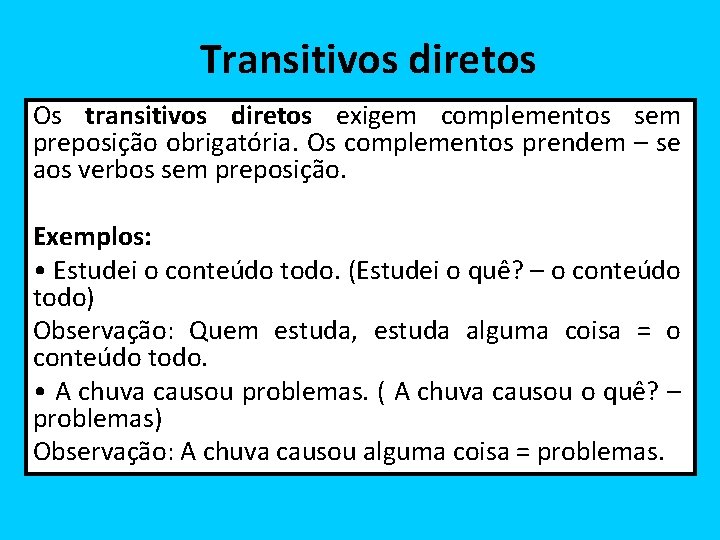 Transitivos diretos

Os transitivos diretos exigem complementos sem preposição obrigatória. Os complementos prendem – se aos verbos sem preposição.

Exemplos:

• Estudei o conteúdo todo. (Estudei o quê? – o conteúdo todo)

Observação: Quem estuda, estuda alguma coisa = o conteúdo todo.

• A chuva causou problemas. ( A chuva causou o quê? – problemas)

Observação: A chuva causou alguma coisa = problemas.